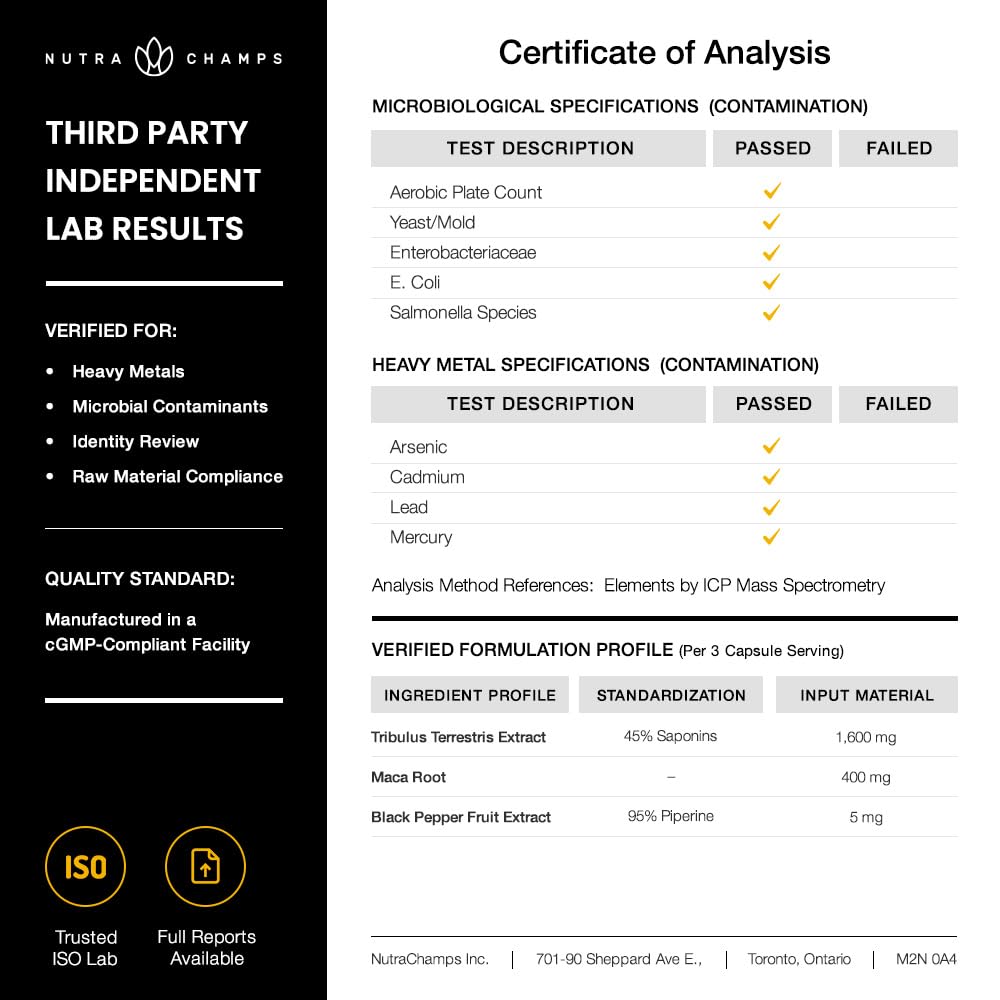 NUTRA CHAMPS

THIRD PARTY INDEPENDENT LAB RESULTS

VERIFIED FOR:

• Heavy Metals
• Microbial Contaminants
• Identity Review
• Raw Material Compliance

QUALITY STANDARD:

Manufactured in a cGMP-Compliant Facility

ISO

Trusted ISO Lab

Full Reports Available

Certificate of Analysis

MICROBIOLOGICAL SPECIFICATIONS (CONTAMINATION)

| TEST DESCRIPTION | PASSED | FAILED |
|---|---|---|
| Aerobic Plate Count | ✓ | |
| Yeast/Mold | ✓ | |
| Enterobacteriaceae | ✓ | |
| E. Coli | ✓ | |
| Salmonella Species | ✓ | |

HEAVY METAL SPECIFICATIONS (CONTAMINATION)

| TEST DESCRIPTION | PASSED | FAILED |
|---|---|---|
| Arsenic | ✓ | |
| Cadmium | ✓ | |
| Lead | ✓ | |
| Mercury | ✓ | |

Analysis Method References: Elements by ICP Mass Spectrometry

VERIFIED FORMULATION PROFILE (Per 3 Capsule Serving)

| INGREDIENT PROFILE | STANDARDIZATION | INPUT MATERIAL |
|---|---|---|
| Tribulus Terrestris Extract | 45% Saponins | 1,600 mg |
| Maca Root | – | 400 mg |
| Black Pepper Fruit Extract | 95% Piperine | 5 mg |

NutraChamps Inc. | 701-90 Sheppard Ave E., | Toronto, Ontario | M2N 0A4